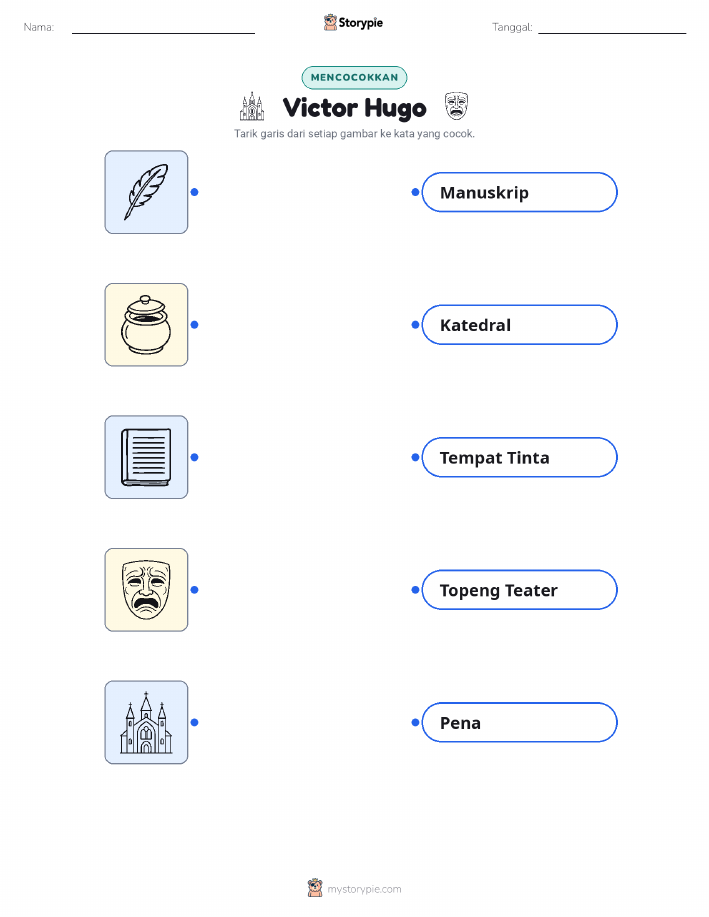 Nama: ____

Storypie

Tanggal: ____

MENCOCOKKAN

Victor Hugo

Tarik garis dari setiap gambar ke kata yang cocok.

Manuskrip

Katedral

Tempat Tinta

Topeng Teater

Pena

mystorypie.com